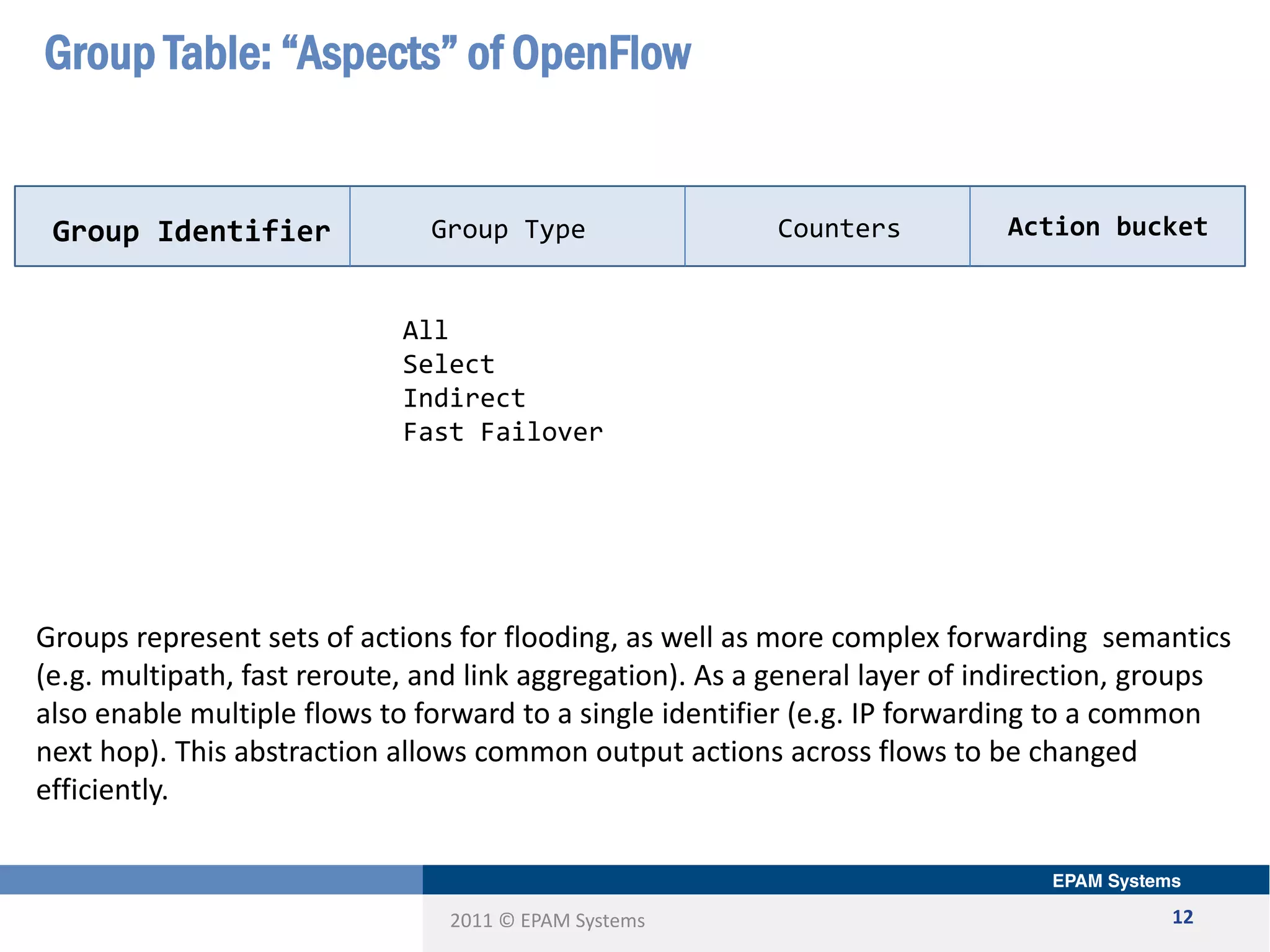 Group Table: “Aspects” of OpenFlow

| Group Identifier | Group Type | Counters | Action bucket |
|---|---|---|---|

All
Select
Indirect
Fast Failover

Groups represent sets of actions for flooding, as well as more complex forwarding semantics (e.g. multipath, fast reroute, and link aggregation). As a general layer of indirection, groups also enable multiple flows to forward to a single identifier (e.g. IP forwarding to a common next hop). This abstraction allows common output actions across flows to be changed efficiently.

EPAM Systems

2011 © EPAM Systems

12